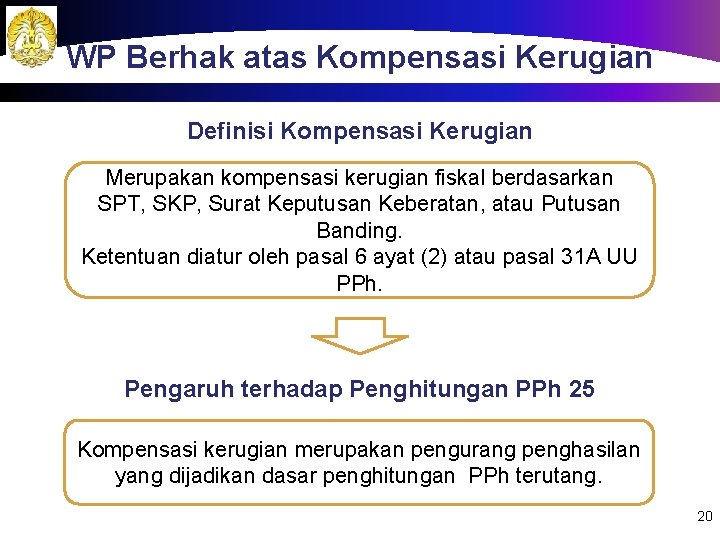 WP Berhak atas Kompensasi Kerugian

Definisi Kompensasi Kerugian

Merupakan kompensasi kerugian fiskal berdasarkan SPT, SKP, Surat Keputusan Keberatan, atau Putusan Banding.
Ketentuan diatur oleh pasal 6 ayat (2) atau pasal 31A UU PPh.

Pengaruh terhadap Penghitungan PPh 25

Kompensasi kerugian merupakan pengurang penghasilan yang dijadikan dasar penghitungan PPh terutang.

20